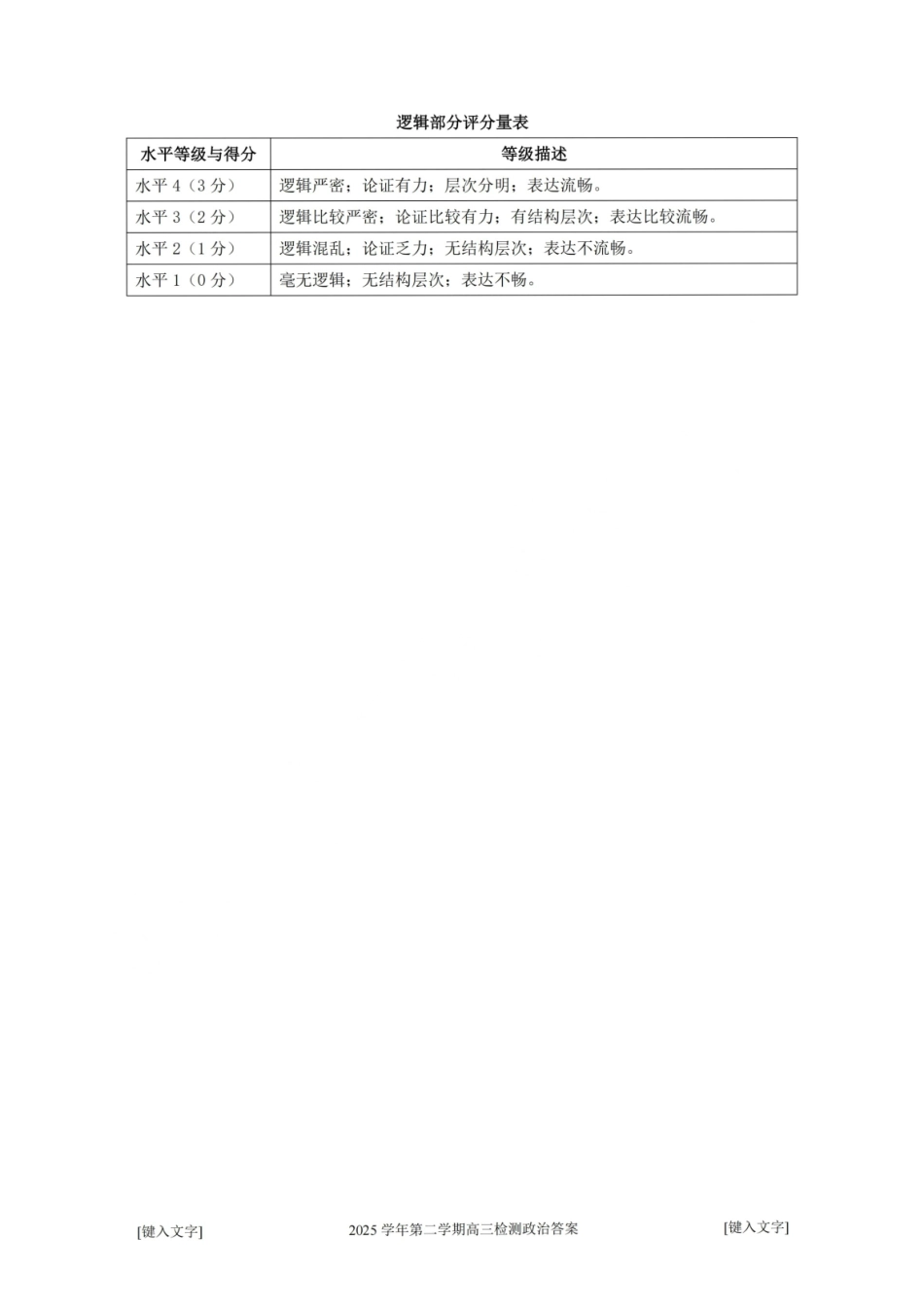 逻辑部分评分量表

| 水平等级与得分 | 等级描述 |
|---|---|
| 水平 4（3 分） | 逻辑严密；论证有力；层次分明；表达流畅。 |
| 水平 3（2 分） | 逻辑比较严密；论证比较有力；有结构层次；表达比较流畅。 |
| 水平 2（1 分） | 逻辑混乱；论证乏力；无结构层次；表达不流畅。 |
| 水平 1（0 分） | 毫无逻辑；无结构层次；表达不畅。 |

[键入文字]　　2025 学年第二学期高三检测政治答案　　[键入文字]